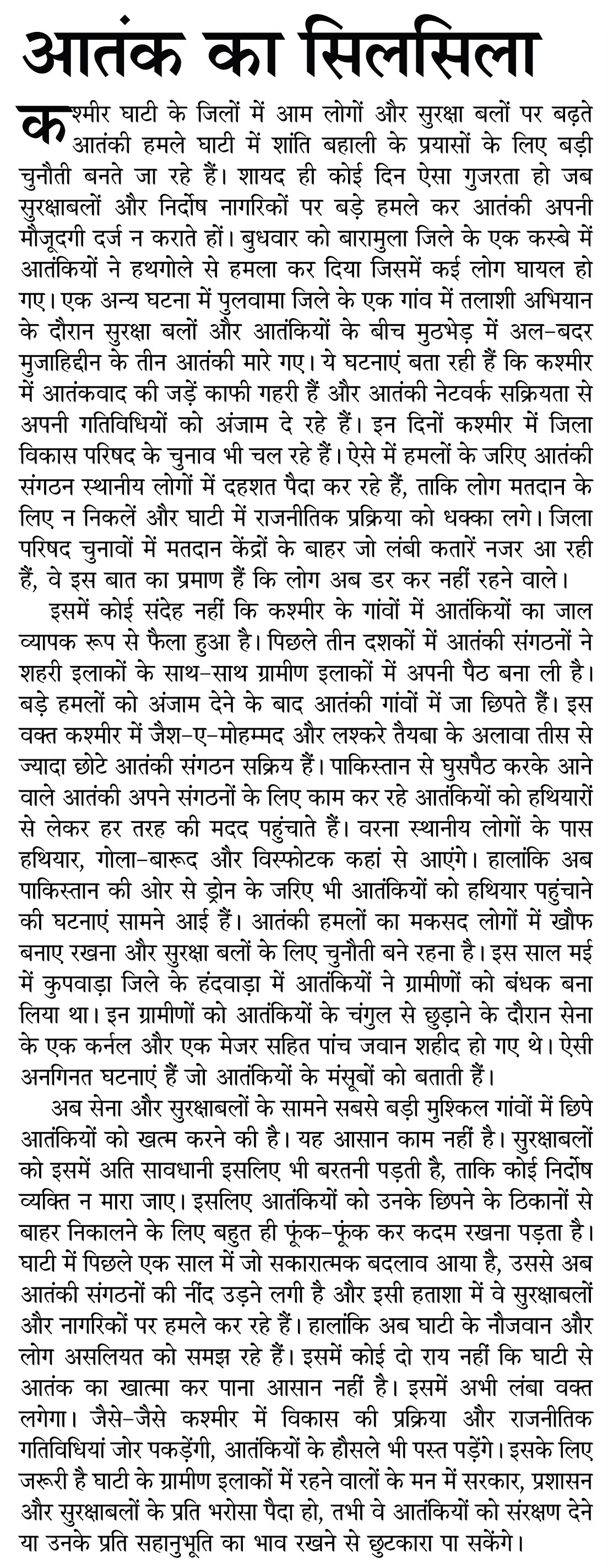 आतंक का सिलसिला

कश्मीर घाटी के जिलों में आम लोगों और सुरक्षा बलों पर बढ़ते आतंकी हमले घाटी में शांति बहाली के प्रयासों के लिए बड़ी चुनौती बनते जा रहे हैं। शायद ही कोई दिन ऐसा गुजरता हो जब सुरक्षाबलों और निर्दोष नागरिकों पर बड़े हमले कर आतंकी अपनी मौजूदगी दर्ज न कराते हों। बुधवार को बारामुला जिले के एक कस्बे में आतंकियों ने हथगोले से हमला कर दिया जिसमें कई लोग घायल हो गए। एक अन्य घटना में पुलवामा जिले के एक गांव में तलाशी अभियान के दौरान सुरक्षा बलों और आतंकियों के बीच मुठभेड़ में अल-बदर मुजाहिद्दीन के तीन आतंकी मारे गए। ये घटनाएं बता रही हैं कि कश्मीर में आतंकवाद की जड़ें काफी गहरी हैं और आतंकी नेटवर्क सक्रियता से अपनी गतिविधियों को अंजाम दे रहे हैं। इन दिनों कश्मीर में जिला विकास परिषद के चुनाव भी चल रहे हैं। ऐसे में हमलों के जरिए आतंकी संगठन स्थानीय लोगों में दहशत पैदा कर रहे हैं, ताकि लोग मतदान के लिए न निकलें और घाटी में राजनीतिक प्रक्रिया को धक्का लगे। जिला परिषद चुनावों में मतदान केंद्रों के बाहर जो लंबी कतारें नजर आ रही हैं, वे इस बात का प्रमाण हैं कि लोग अब डर कर नहीं रहने वाले।

इसमें कोई संदेह नहीं कि कश्मीर के गांवों में आतंकियों का जाल व्यापक रूप से फैला हुआ है। पिछले तीन दशकों में आतंकी संगठनों ने शहरी इलाकों के साथ-साथ ग्रामीण इलाकों में अपनी पैठ बना ली है। बड़े हमलों को अंजाम देने के बाद आतंकी गांवों में जा छिपते हैं। इस वक्त कश्मीर में जैश-ए-मोहम्मद और लश्करे तैयबा के अलावा तीस से ज्यादा छोटे आतंकी संगठन सक्रिय हैं। पाकिस्तान से घुसपैठ करके आने वाले आतंकी अपने संगठनों के लिए काम कर रहे आतंकियों को हथियारों से लेकर हर तरह की मदद पहुंचाते हैं। वरना स्थानीय लोगों के पास हथियार, गोला-बारूद और विस्फोटक कहां से आएंगे। हालांकि अब पाकिस्तान की ओर से ड्रोन के जरिए भी आतंकियों को हथियार पहुंचाने की घटनाएं सामने आई हैं। आतंकी हमलों का मकसद लोगों में खौफ बनाए रखना और सुरक्षा बलों के लिए चुनौती बने रहना है। इस साल मई में कुपवाड़ा जिले के हंदवाड़ा में आतंकियों ने ग्रामीणों को बंधक बना लिया था। इन ग्रामीणों को आतंकियों के चंगुल से छुड़ाने के दौरान सेना के एक कर्नल और एक मेजर सहित पांच जवान शहीद हो गए थे। ऐसी अनगिनत घटनाएं हैं जो आतंकियों के मंसूबों को बताती हैं।

अब सेना और सुरक्षाबलों के सामने सबसे बड़ी मुश्किल गांवों में छिपे आतंकियों को खत्म करने की है। यह आसान काम नहीं है। सुरक्षाबलों को इसमें अति सावधानी इसलिए भी बरतनी पड़ती है, ताकि कोई निर्दोष व्यक्ति न मारा जाए। इसलिए आतंकियों को उनके छिपने के ठिकानों से बाहर निकालने के लिए बहुत ही फूंक-फूंक कर कदम रखना पड़ता है। घाटी में पिछले एक साल में जो सकारात्मक बदलाव आया है, उससे अब आतंकी संगठनों की नींद उड़ने लगी है और इसी हताशा में वे सुरक्षाबलों और नागरिकों पर हमले कर रहे हैं। हालांकि अब घाटी के नौजवान और लोग असलियत को समझ रहे हैं। इसमें कोई दो राय नहीं कि घाटी से आतंक का खात्मा कर पाना आसान नहीं है। इसमें अभी लंबा वक्त लगेगा। जैसे-जैसे कश्मीर में विकास की प्रक्रिया और राजनीतिक गतिविधियां जोर पकड़ेंगी, आतंकियों के हौसले भी पस्त पड़ेंगे। इसके लिए जरूरी है घाटी के ग्रामीण इलाकों में रहने वालों के मन में सरकार, प्रशासन और सुरक्षाबलों के प्रति भरोसा पैदा हो, तभी वे आतंकियों को संरक्षण देने या उनके प्रति सहानुभूति का भाव रखने से छुटकारा पा सकेंगे।